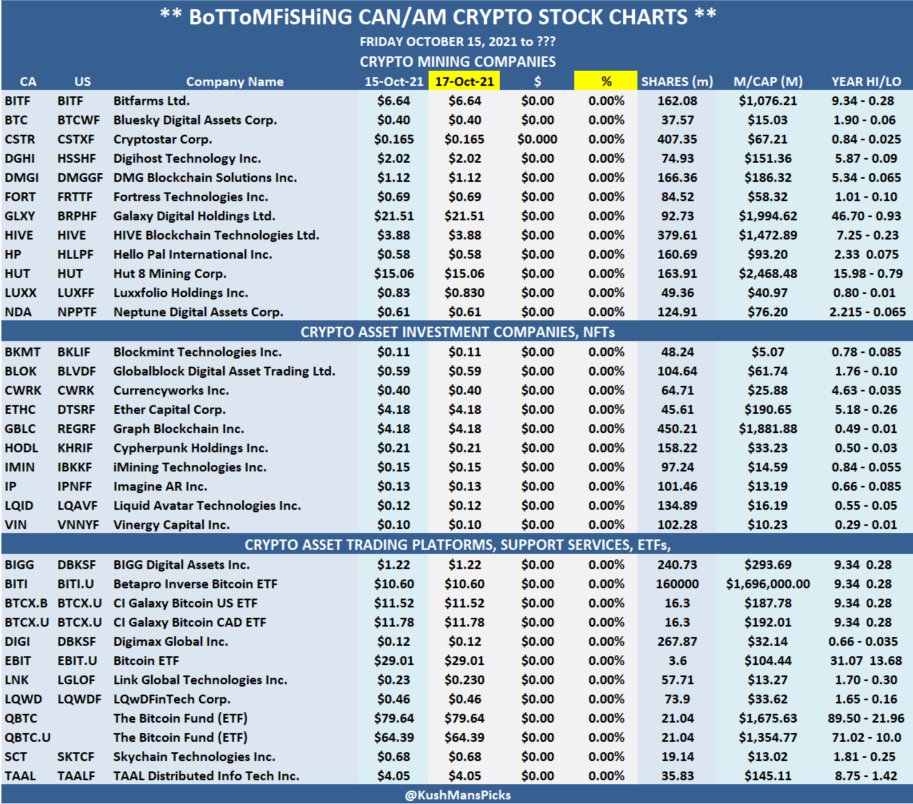 ** BoTToMFiSHiNG CAN/AM CRYPTO STOCK CHARTS **

FRIDAY OCTOBER 15, 2021 to ???

CRYPTO MINING COMPANIES

| CA | US | Company Name | 15-Oct-21 | 17-Oct-21 | $ | % | SHARES (m) | M/CAP (M) | YEAR HI/LO |
|---|---|---|---|---|---|---|---|---|---|
| BITF | BITF | Bitfarms Ltd. | $6.64 | $6.64 | $0.00 | 0.00% | 162.08 | $1,076.21 | 9.34 - 0.28 |
| BTC | BTCWF | Bluesky Digital Assets Corp. | $0.40 | $0.40 | $0.00 | 0.00% | 37.57 | $15.03 | 1.90 - 0.06 |
| CSTR | CSTXF | Cryptostar Corp. | $0.165 | $0.165 | $0.000 | 0.00% | 407.35 | $67.21 | 0.84 - 0.025 |
| DGHI | HSSHF | Digihost Technology Inc. | $2.02 | $2.02 | $0.00 | 0.00% | 74.93 | $151.36 | 5.87 - 0.09 |
| DMGI | DMGGF | DMG Blockchain Solutions Inc. | $1.12 | $1.12 | $0.00 | 0.00% | 166.36 | $186.32 | 5.34 - 0.065 |
| FORT | FRTTF | Fortress Technologies Inc. | $0.69 | $0.69 | $0.00 | 0.00% | 84.52 | $58.32 | 1.01 - 0.10 |
| GLXY | BRPHF | Galaxy Digital Holdings Ltd. | $21.51 | $21.51 | $0.00 | 0.00% | 92.73 | $1,994.62 | 46.70 - 0.93 |
| HIVE | HIVE | HIVE Blockchain Technologies Ltd. | $3.88 | $3.88 | $0.00 | 0.00% | 379.61 | $1,472.89 | 7.25 - 0.23 |
| HP | HLLPF | Hello Pal International Inc. | $0.58 | $0.58 | $0.00 | 0.00% | 160.69 | $93.20 | 2.33 0.075 |
| HUT | HUT | Hut 8 Mining Corp. | $15.06 | $15.06 | $0.00 | 0.00% | 163.91 | $2,468.48 | 15.98 - 0.79 |
| LUXX | LUXFF | Luxxfolio Holdings Inc. | $0.83 | $0.830 | $0.00 | 0.00% | 49.36 | $40.97 | 0.80 - 0.01 |
| NDA | NPPTF | Neptune Digital Assets Corp. | $0.61 | $0.61 | $0.00 | 0.00% | 124.91 | $76.20 | 2.215 - 0.065 |

CRYPTO ASSET INVESTMENT COMPANIES, NFTs

| | | | | | | | | | |
|---|---|---|---|---|---|---|---|---|---|
| BKMT | BKLIF | Blockmint Technologies Inc. | $0.11 | $0.11 | $0.00 | 0.00% | 48.24 | $5.07 | 0.78 - 0.085 |
| BLOK | BLVDF | Globalblock Digital Asset Trading Ltd. | $0.59 | $0.59 | $0.00 | 0.00% | 104.64 | $61.74 | 1.76 - 0.10 |
| CWRK | CWRK | Currencyworks Inc. | $0.40 | $0.40 | $0.00 | 0.00% | 64.71 | $25.88 | 4.63 - 0.035 |
| ETHC | DTSRF | Ether Capital Corp. | $4.18 | $4.18 | $0.00 | 0.00% | 45.61 | $190.65 | 5.18 - 0.26 |
| GBLC | REGRF | Graph Blockchain Inc. | $4.18 | $4.18 | $0.00 | 0.00% | 450.21 | $1,881.88 | 0.49 - 0.01 |
| HODL | KHRIF | Cypherpunk Holdings Inc. | $0.21 | $0.21 | $0.00 | 0.00% | 158.22 | $33.23 | 0.50 - 0.03 |
| IMIN | IBKKF | iMining Technologies Inc. | $0.15 | $0.15 | $0.00 | 0.00% | 97.24 | $14.59 | 0.84 - 0.055 |
| IP | IPNFF | Imagine AR Inc. | $0.13 | $0.13 | $0.00 | 0.00% | 101.46 | $13.19 | 0.66 - 0.085 |
| LQID | LQAVF | Liquid Avatar Technologies Inc. | $0.12 | $0.12 | $0.00 | 0.00% | 134.89 | $16.19 | 0.55 - 0.05 |
| VIN | VNNYF | Vinergy Capital Inc. | $0.10 | $0.10 | $0.00 | 0.00% | 102.28 | $10.23 | 0.29 - 0.01 |

CRYPTO ASSET TRADING PLATFORMS, SUPPORT SERVICES, ETFs,

| | | | | | | | | | |
|---|---|---|---|---|---|---|---|---|---|
| BIGG | DBKSF | BIGG Digital Assets Inc. | $1.22 | $1.22 | $0.00 | 0.00% | 240.73 | $293.69 | 9.34 0.28 |
| BITI | BITI.U | Betapro Inverse Bitcoin ETF | $10.60 | $10.60 | $0.00 | 0.00% | 160000 | $1,696,000.00 | 9.34 0.28 |
| BTCX.B | BTCX.U | CI Galaxy Bitcoin US ETF | $11.52 | $11.52 | $0.00 | 0.00% | 16.3 | $187.78 | 9.34 0.28 |
| BTCX.U | BTCX.U | CI Galaxy Bitcoin CAD ETF | $11.78 | $11.78 | $0.00 | 0.00% | 16.3 | $192.01 | 9.34 0.28 |
| DIGI | DBKSF | Digimax Global Inc. | $0.12 | $0.12 | $0.00 | 0.00% | 267.87 | $32.14 | 0.66 - 0.035 |
| EBIT | EBIT.U | Bitcoin ETF | $29.01 | $29.01 | $0.00 | 0.00% | 3.6 | $104.44 | 31.07 13.68 |
| LNK | LGLOF | Link Global Technologies Inc. | $0.23 | $0.230 | $0.00 | 0.00% | 57.71 | $13.27 | 1.70 - 0.30 |
| LQWD | LQWDF | LQwDFinTech Corp. | $0.46 | $0.46 | $0.00 | 0.00% | 73.9 | $33.62 | 1.65 - 0.16 |
| QBTC | | The Bitcoin Fund (ETF) | $79.64 | $79.64 | $0.00 | 0.00% | 21.04 | $1,675.63 | 89.50 - 21.96 |
| QBTC.U | | The Bitcoin Fund (ETF) | $64.39 | $64.39 | $0.00 | 0.00% | 21.04 | $1,354.77 | 71.02 - 10.0 |
| SCT | SKTCF | Skychain Technologies Inc. | $0.68 | $0.68 | $0.00 | 0.00% | 19.14 | $13.02 | 1.81 - 0.25 |
| TAAL | TAALF | TAAL Distributed Info Tech Inc. | $4.05 | $4.05 | $0.00 | 0.00% | 35.83 | $145.11 | 8.75 - 1.42 |

@KushMansPicks